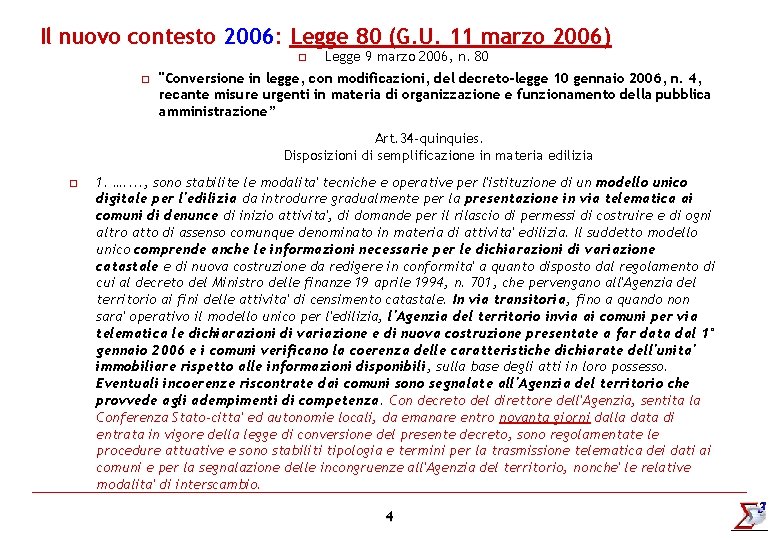 Il nuovo contesto 2006: Legge 80 (G.U. 11 marzo 2006)

Legge 9 marzo 2006, n. 80

"Conversione in legge, con modificazioni, del decreto-legge 10 gennaio 2006, n. 4, recante misure urgenti in materia di organizzazione e funzionamento della pubblica amministrazione"

Art.34-quinquies.
Disposizioni di semplificazione in materia edilizia

1. ……., sono stabilite le modalita' tecniche e operative per l'istituzione di un modello unico digitale per l'edilizia da introdurre gradualmente per la presentazione in via telematica ai comuni di denunce di inizio attivita', di domande per il rilascio di permessi di costruire e di ogni altro atto di assenso comunque denominato in materia di attivita' edilizia. Il suddetto modello unico comprende anche le informazioni necessarie per le dichiarazioni di variazione catastale e di nuova costruzione da redigere in conformita' a quanto disposto dal regolamento di cui al decreto del Ministro delle finanze 19 aprile 1994, n. 701, che pervengano all'Agenzia del territorio ai fini delle attivita' di censimento catastale. In via transitoria, fino a quando non sara' operativo il modello unico per l'edilizia, l'Agenzia del territorio invia ai comuni per via telematica le dichiarazioni di variazione e di nuova costruzione presentate a far data dal 1° gennaio 2006 e i comuni verificano la coerenza delle caratteristiche dichiarate dell'unita' immobiliare rispetto alle informazioni disponibili, sulla base degli atti in loro possesso. Eventuali incoerenze riscontrate dai comuni sono segnalate all'Agenzia del territorio che provvede agli adempimenti di competenza. Con decreto del direttore dell'Agenzia, sentita la Conferenza Stato-citta' ed autonomie locali, da emanare entro novanta giorni dalla data di entrata in vigore della legge di conversione del presente decreto, sono regolamentate le procedure attuative e sono stabiliti tipologia e termini per la trasmissione telematica dei dati ai comuni e per la segnalazione delle incongruenze all'Agenzia del territorio, nonche' le relative modalita' di interscambio.

4

$\Sigma^3$